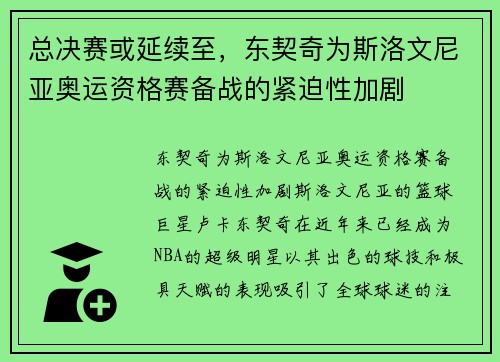 总决赛或延续至，东契奇为斯洛文尼亚奥运资格赛备战的紧迫性加剧

东契奇为斯洛文尼亚奥运资格赛备战的紧迫性加剧斯洛文尼亚的篮球巨星卢卡东契奇在近年来已经成为NBA的超级明星以其出色的球技和极具天赋的表现吸引了全球球迷的注